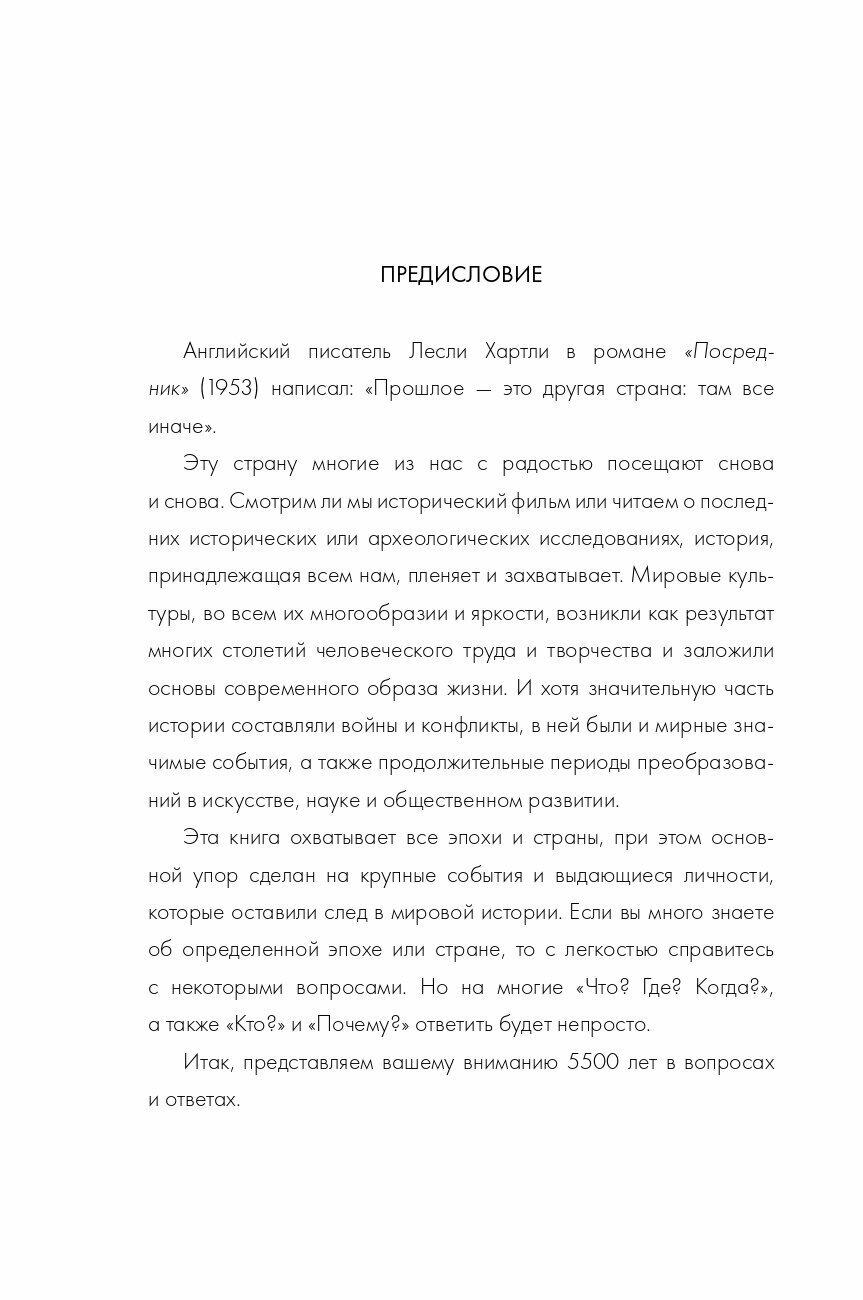 ПРЕДИСЛОВИЕ

Английский писатель Лесли Хартли в романе «Посредник» (1953) написал: «Прошлое — это другая страна: там все иначе».

Эту страну многие из нас с радостью посещают снова и снова. Смотрим ли мы исторический фильм или читаем о последних исторических или археологических исследованиях, история, принадлежащая всем нам, пленяет и захватывает. Мировые культуры, во всем их многообразии и яркости, возникли как результат многих столетий человеческого труда и творчества и заложили основы современного образа жизни. И хотя значительную часть истории составляли войны и конфликты, в ней были и мирные значимые события, а также продолжительные периоды преобразований в искусстве, науке и общественном развитии.

Эта книга охватывает все эпохи и страны, при этом основной упор сделан на крупные события и выдающиеся личности, которые оставили след в мировой истории. Если вы много знаете об определенной эпохе или стране, то с легкостью справитесь с некоторыми вопросами. Но на многие «Что? Где? Когда?», а также «Кто?» и «Почему?» ответить будет непросто.

Итак, представляем вашему вниманию 5500 лет в вопросах и ответах.